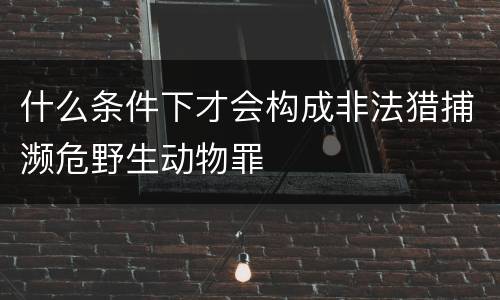 什么条件下才会构成非法猎捕濒危野生动物罪